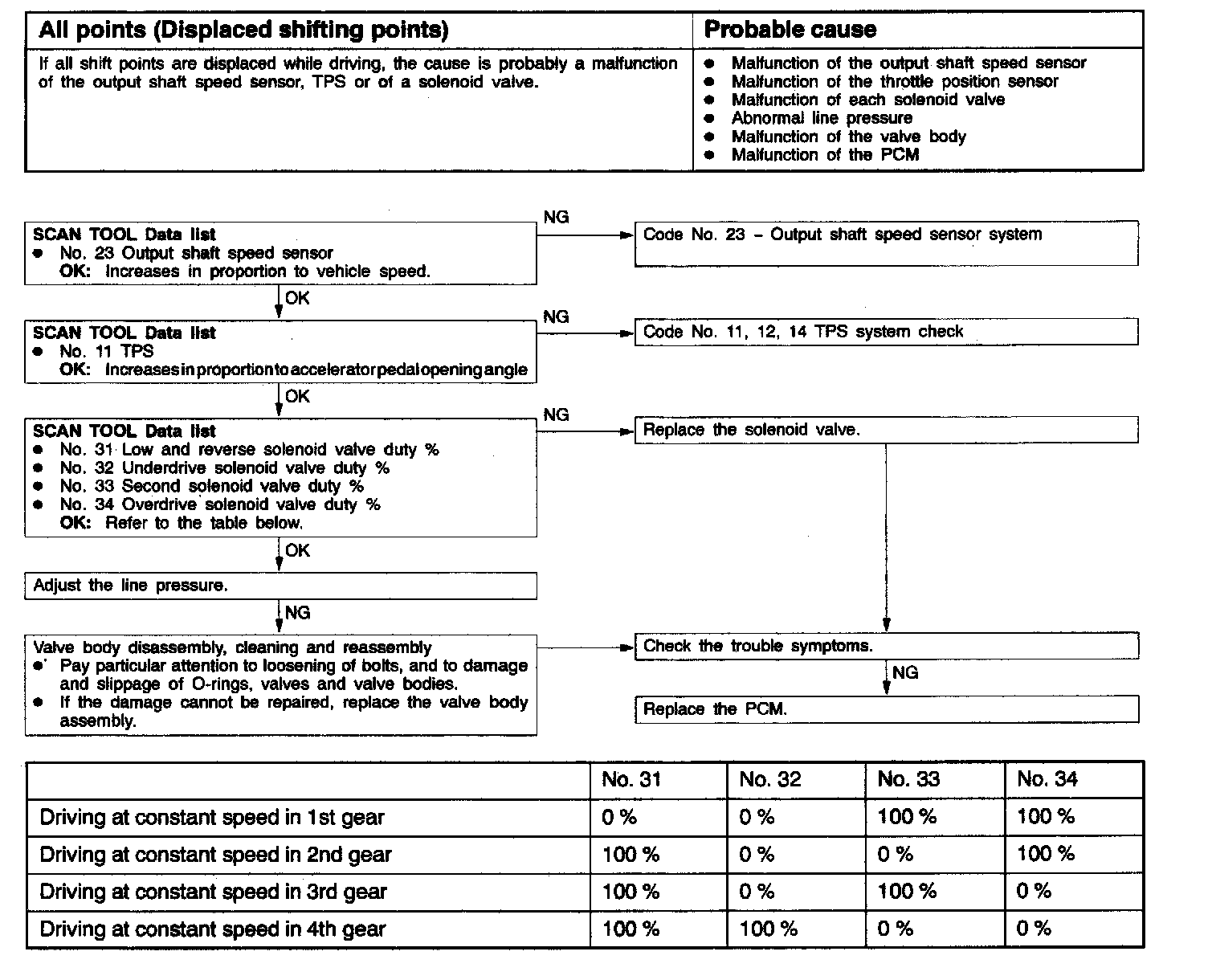 | All points (Displaced shifting points) | Probable cause |
|---|---|
| If all shift points are displaced while driving, the cause is probably a malfunction of the output shaft speed sensor, TPS or of a solenoid valve. | ● Malfunction of the output shaft speed sensor ● Malfunction of the throttle position sensor ● Malfunction of each solenoid valve ● Abnormal line pressure ● Malfunction of the valve body ● Malfunction of the PCM |

SCAN TOOL Data list
● No. 23 Output shaft speed sensor
OK: Increases in proportion to vehicle speed.

NG

Code No. 23 – Output shaft speed sensor system

OK

SCAN TOOL Data list
● No. 11 TPS
OK: Increases in proportion to accelerator pedal opening angle

NG

Code No. 11, 12, 14 TPS system check

OK

SCAN TOOL Data list
● No. 31 Low and reverse solenoid valve duty %
● No. 32 Underdrive solenoid valve duty %
● No. 33 Second solenoid valve duty %
● No. 34 Overdrive solenoid valve duty %
OK: Refer to the table below.

NG

Replace the solenoid valve.

OK

Adjust the line pressure.

NG

Valve body disassembly, cleaning and reassembly
● Pay particular attention to loosening of bolts, and to damage and slippage of O-rings, valves and valve bodies.
● If the damage cannot be repaired, replace the valve body assembly.

Check the trouble symptoms.

NG

Replace the PCM.

| | No. 31 | No. 32 | No. 33 | No. 34 |
|---|---|---|---|---|
| Driving at constant speed in 1st gear | 0 % | 0 % | 100 % | 100 % |
| Driving at constant speed in 2nd gear | 100 % | 0 % | 0 % | 100 % |
| Driving at constant speed in 3rd gear | 100 % | 0 % | 100 % | 0 % |
| Driving at constant speed in 4th gear | 100 % | 100 % | 0 % | 0 % |